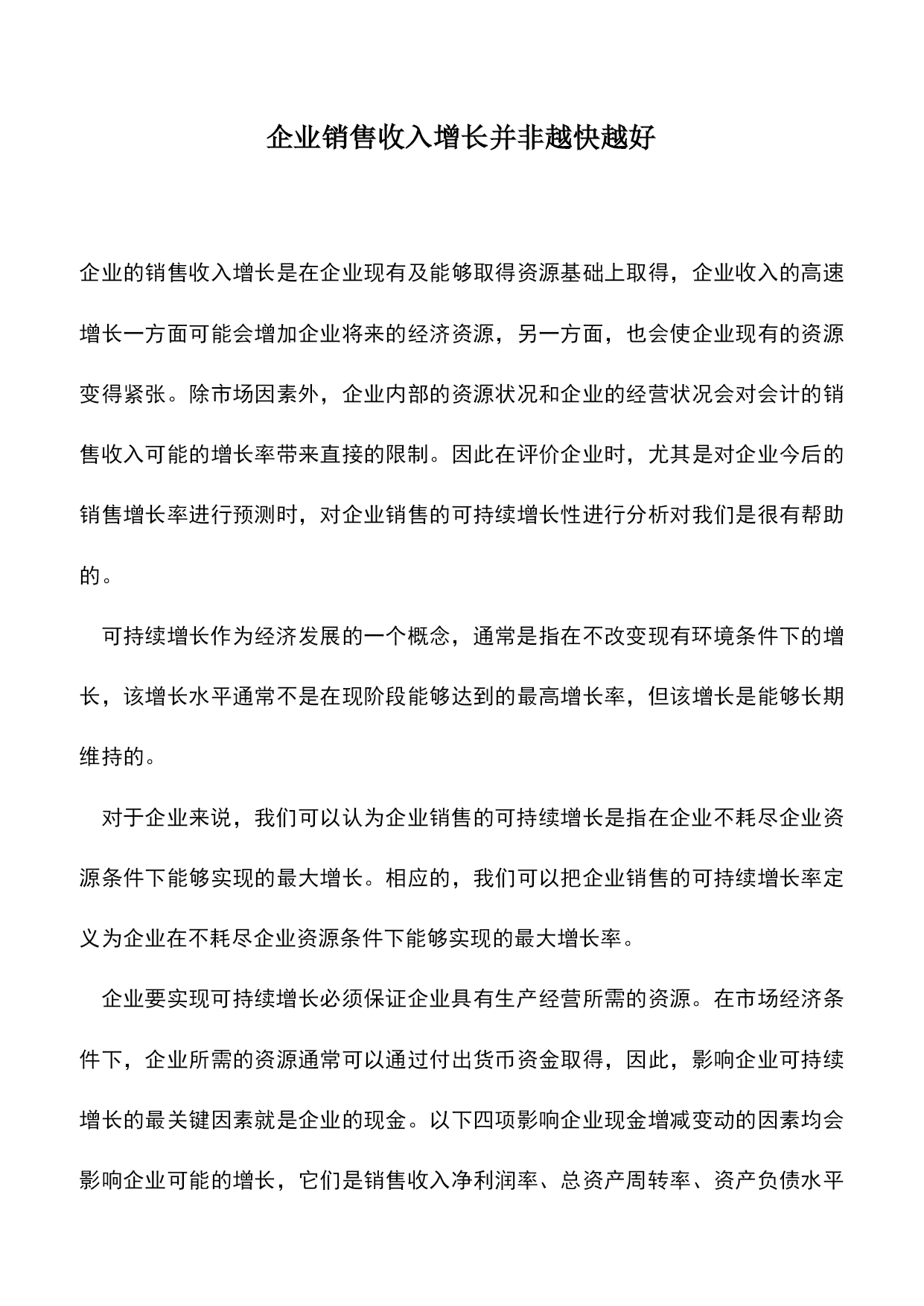 企业销售收入增长并非越快越好

企业的销售收入增长是在企业现有及能够取得资源基础上取得，企业收入的高速增长一方面可能会增加企业将来的经济资源，另一方面，也会使企业现有的资源变得紧张。除市场因素外，企业内部的资源状况和企业的经营状况会对会计的销售收入可能的增长率带来直接的限制。因此在评价企业时，尤其是对企业今后的销售增长率进行预测时，对企业销售的可持续增长性进行分析对我们是很有帮助的。

可持续增长作为经济发展的一个概念，通常是指在不改变现有环境条件下的增长，该增长水平通常不是在现阶段能够达到的最高增长率，但该增长是能够长期维持的。

对于企业来说，我们可以认为企业销售的可持续增长是指在企业不耗尽企业资源条件下能够实现的最大增长。相应的，我们可以把企业销售的可持续增长率定义为企业在不耗尽企业资源条件下能够实现的最大增长率。

企业要实现可持续增长必须保证企业具有生产经营所需的资源。在市场经济条件下，企业所需的资源通常可以通过付出货币资金取得，因此，影响企业可持续增长的最关键因素就是企业的现金。以下四项影响企业现金增减变动的因素均会影响企业可能的增长，它们是销售收入净利润率、总资产周转率、资产负债水平